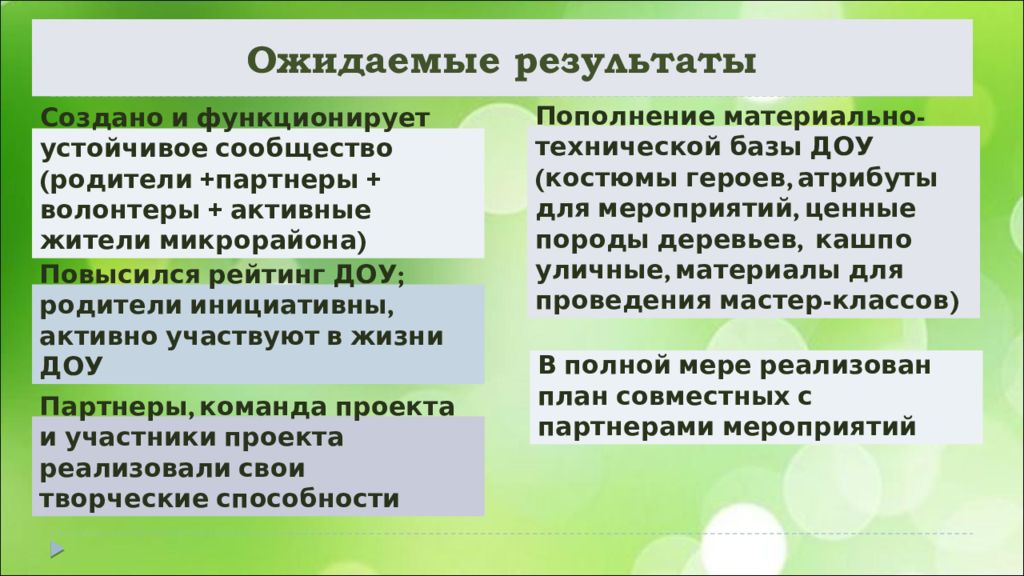 Ожидаемые результаты

Создано и функционирует устойчивое сообщество (родители +партнеры + волонтеры + активные жители микрорайона)

Повысился рейтинг ДОУ; родители инициативны, активно участвуют в жизни ДОУ

Партнеры, команда проекта и участники проекта реализовали свои творческие способности

Пополнение материально-технической базы ДОУ (костюмы героев, атрибуты для мероприятий, ценные породы деревьев, кашпо уличные, материалы для проведения мастер-классов)

В полной мере реализован план совместных с партнерами мероприятий